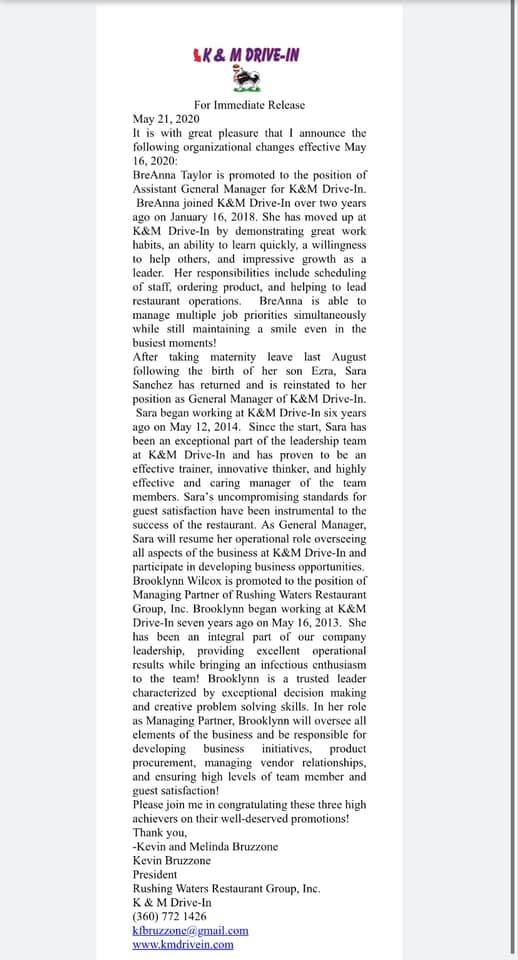 K & M DRIVE-IN

For Immediate Release
May 21, 2020
It is with great pleasure that I announce the following organizational changes effective May 16, 2020:
BreAnna Taylor is promoted to the position of Assistant General Manager for K&M Drive-In. BreAnna joined K&M Drive-In over two years ago on January 16, 2018. She has moved up at K&M Drive-In by demonstrating great work habits, an ability to learn quickly, a willingness to help others, and impressive growth as a leader. Her responsibilities include scheduling of staff, ordering product, and helping to lead restaurant operations. BreAnna is able to manage multiple job priorities simultaneously while still maintaining a smile even in the busiest moments!
After taking maternity leave last August following the birth of her son Ezra, Sara Sanchez has returned and is reinstated to her position as General Manager of K&M Drive-In. Sara began working at K&M Drive-In six years ago on May 12, 2014. Since the start, Sara has been an exceptional part of the leadership team at K&M Drive-In and has proven to be an effective trainer, innovative thinker, and highly effective and caring manager of the team members. Sara's uncompromising standards for guest satisfaction have been instrumental to the success of the restaurant. As General Manager, Sara will resume her operational role overseeing all aspects of the business at K&M Drive-In and participate in developing business opportunities.
Brooklynn Wilcox is promoted to the position of Managing Partner of Rushing Waters Restaurant Group, Inc. Brooklynn began working at K&M Drive-In seven years ago on May 16, 2013. She has been an integral part of our company leadership, providing excellent operational results while bringing an infectious enthusiasm to the team! Brooklynn is a trusted leader characterized by exceptional decision making and creative problem solving skills. In her role as Managing Partner, Brooklynn will oversee all elements of the business and be responsible for developing business initiatives, product procurement, managing vendor relationships, and ensuring high levels of team member and guest satisfaction!
Please join me in congratulating these three high achievers on their well-deserved promotions!
Thank you,
-Kevin and Melinda Bruzzone
Kevin Bruzzone
President
Rushing Waters Restaurant Group, Inc.
K & M Drive-In
(360) 772 1426
kfbruzzone@gmail.com
www.kmdrivein.com